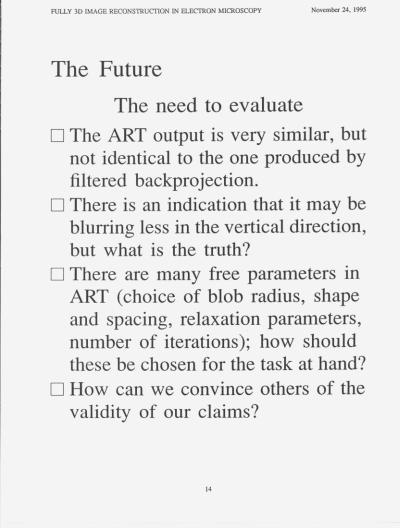 FULLY 3D IMAGE RECONSTRUCTION IN ELECTRON MICROSCOPY November 24, 1995

The Future

The need to evaluate

□ The ART output is very similar, but not identical to the one produced by filtered backprojection.

□ There is an indication that it may be blurring less in the vertical direction, but what is the truth?

□ There are many free parameters in ART (choice of blob radius, shape and spacing, relaxation parameters, number of iterations); how should these be chosen for the task at hand?

□ How can we convince others of the validity of our claims?

14